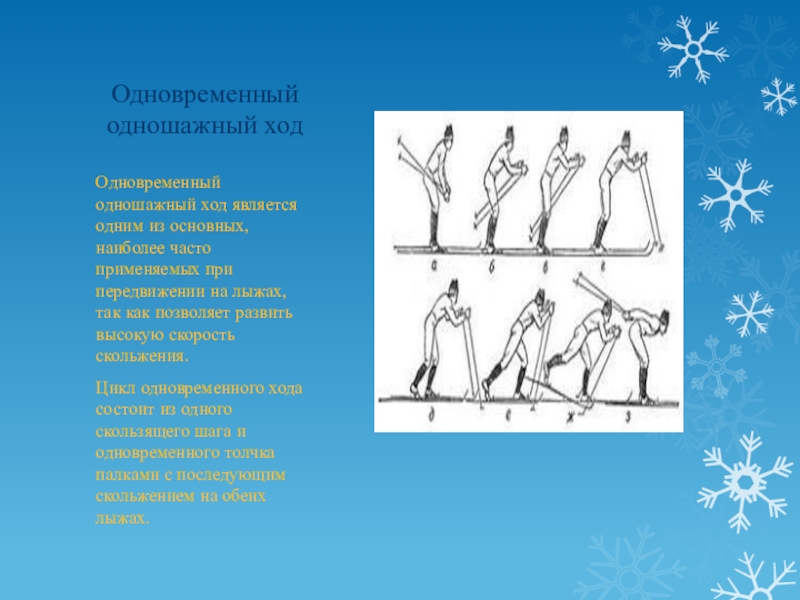 Одновременный одношажный ход

Одновременный одношажный ход является одним из основных, наиболее часто применяемых при передвижении на лыжах, так как позволяет развить высокую скорость скольжения.

Цикл одновременного хода состоит из одного скользящего шага и одновременного толчка палками с последующим скольжением на обеих лыжах.

а б в г
д е ж з